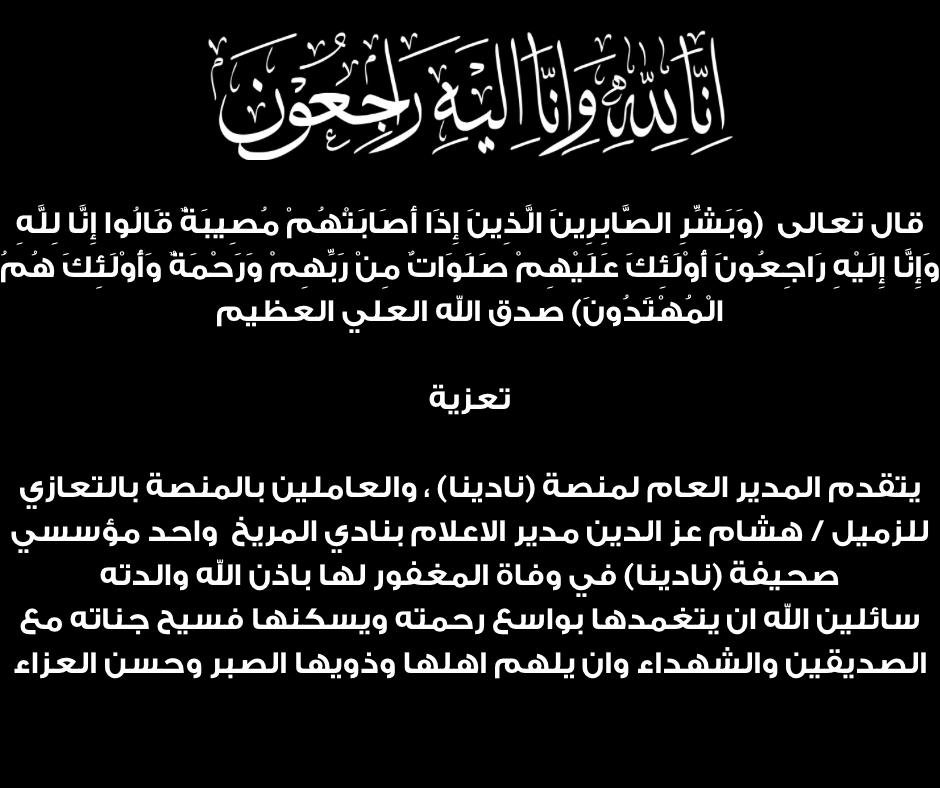 إنا لله وإنا إليه راجعون

قال تعالى (وَبَشِّرِ الصَّابِرِينَ الَّذِينَ إِذَا أَصَابَتْهُمْ مُصِيبَةٌ قَالُوا إِنَّا لِلَّهِ وَإِنَّا إِلَيْهِ رَاجِعُونَ أُولَئِكَ عَلَيْهِمْ صَلَوَاتٌ مِنْ رَبِّهِمْ وَرَحْمَةٌ وَأُولَئِكَ هُمُ الْمُهْتَدُونَ) صدق الله العلي العظيم

تعزية

يتقدم المدير العام لمنصة (نادينا) ، والعاملين بالمنصة بالتعازي للزميل / هشام عز الدين مدير الاعلام بنادي المريخ واحد مؤسسي صحيفة (نادينا) في وفاة المغفور لها باذن الله والدته
سائلين الله ان يتغمدها بواسع رحمته ويسكنها فسيح جناته مع الصديقين والشهداء وان يلهم اهلها وذويها الصبر وحسن العزاء